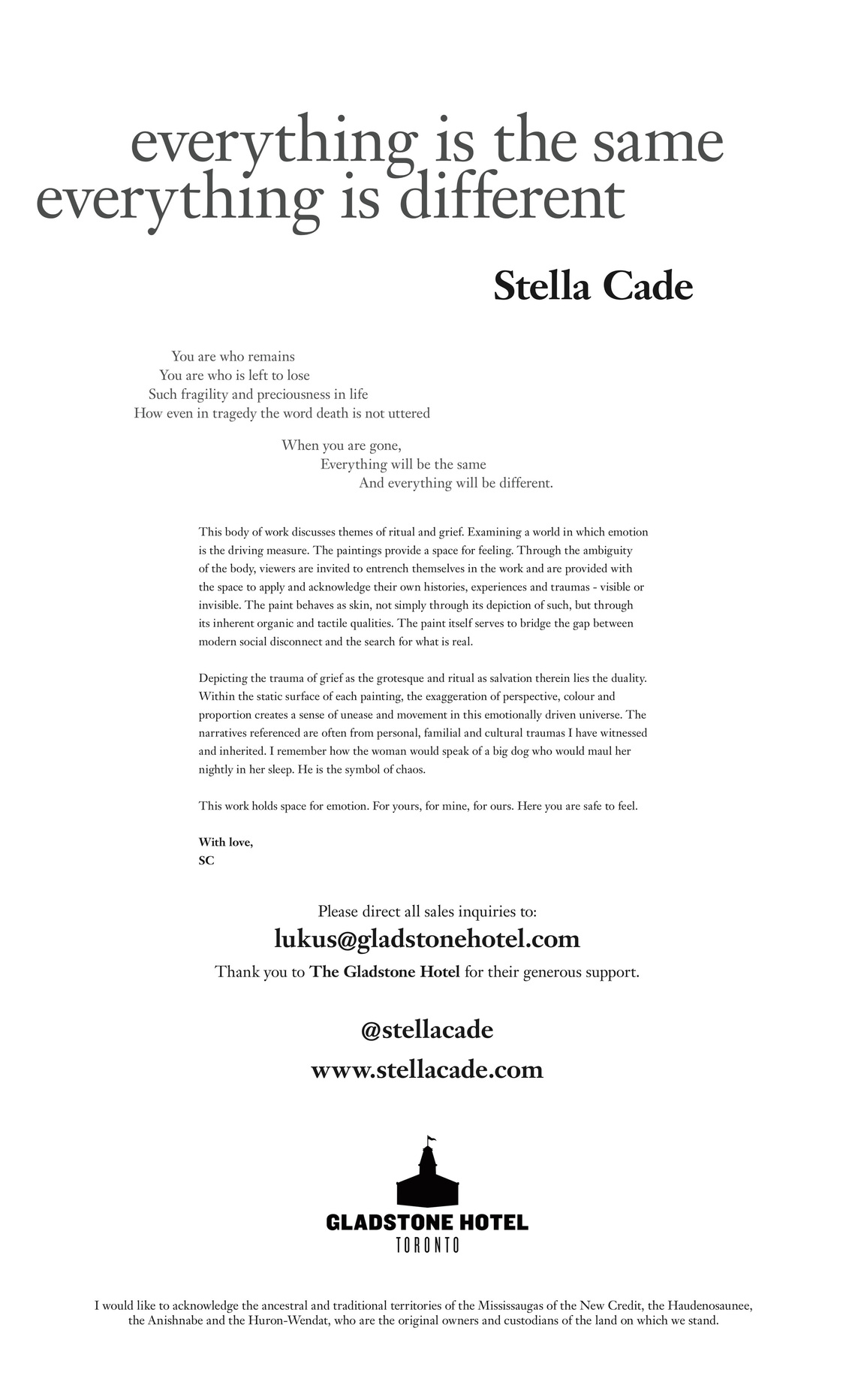 everything is the same
everything is different

Stella Cade

You are who remains
You are who is left to lose
Such fragility and preciousness in life
How even in tragedy the word death is not uttered

When you are gone,
Everything will be the same
And everything will be different.

This body of work discusses themes of ritual and grief. Examining a world in which emotion is the driving measure. The paintings provide a space for feeling. Through the ambiguity of the body, viewers are invited to entrench themselves in the work and are provided with the space to apply and acknowledge their own histories, experiences and traumas - visible or invisible. The paint behaves as skin, not simply through its depiction of such, but through its inherent organic and tactile qualities. The paint itself serves to bridge the gap between modern social disconnect and the search for what is real.

Depicting the trauma of grief as the grotesque and ritual as salvation therein lies the duality. Within the static surface of each painting, the exaggeration of perspective, colour and proportion creates a sense of unease and movement in this emotionally driven universe. The narratives referenced are often from personal, familial and cultural traumas I have witnessed and inherited. I remember how the woman would speak of a big dog who would maul her nightly in her sleep. He is the symbol of chaos.

This work holds space for emotion. For yours, for mine, for ours. Here you are safe to feel.

With love,
SC

Please direct all sales inquiries to:
lukus@gladstonehotel.com
Thank you to The Gladstone Hotel for their generous support.

@stellacade
www.stellacade.com

GLADSTONE HOTEL
TORONTO

I would like to acknowledge the ancestral and traditional territories of the Mississaugas of the New Credit, the Haudenosaunee, the Anishnabe and the Huron-Wendat, who are the original owners and custodians of the land on which we stand.